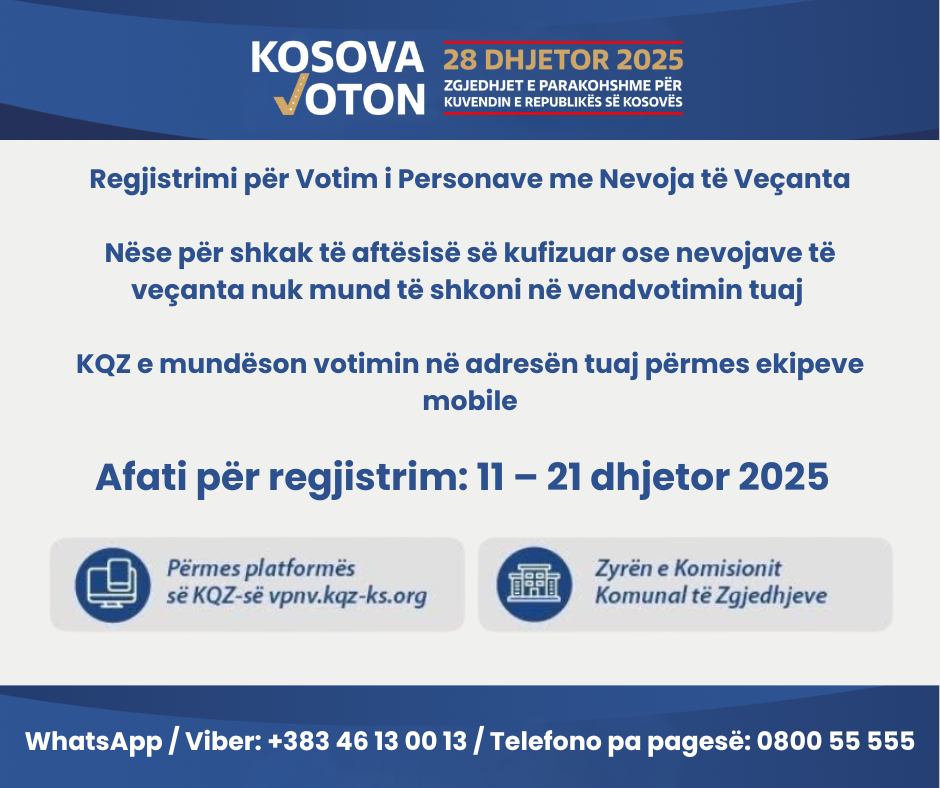 KOSOVA
VOTON

28 DHJETOR 2025
ZGJEDHJET E PARAKOHSHME PËR
KUVENDIN E REPUBLIKËS SË KOSOVËS

Regjistrimi për Votim i Personave me Nevoja të Veçanta

Nëse për shkak të aftësisë së kufizuar ose nevojave të veçanta nuk mund të shkoni në vendvotimin tuaj

KQZ e mundëson votimin në adresën tuaj përmes ekipeve mobile

Afati për regjistrim: 11 – 21 dhjetor 2025

Përmes platformës së KQZ-së vpnv.kqz-ks.org

Zyrën e Komisionit Komunal të Zgjedhjeve

WhatsApp / Viber: +383 46 13 00 13 / Telefono pa pagesë: 0800 55 555